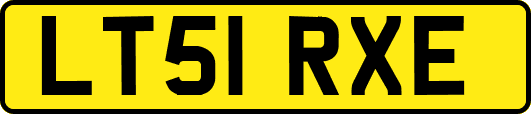 LT51 RXE